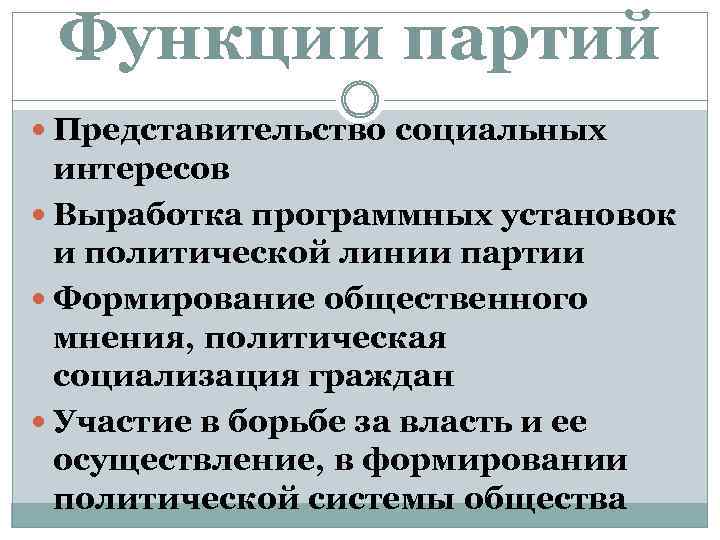 Функции партий

• Представительство социальных интересов

• Выработка программных установок и политической линии партии

• Формирование общественного мнения, политическая социализация граждан

• Участие в борьбе за власть и ее осуществление, в формировании политической системы общества